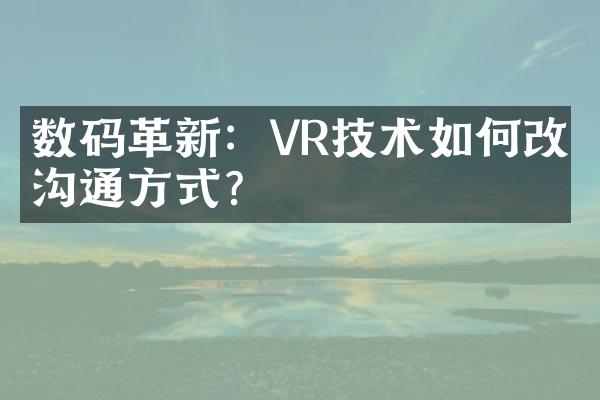 数码革新：VR技术如何改沟通方式？